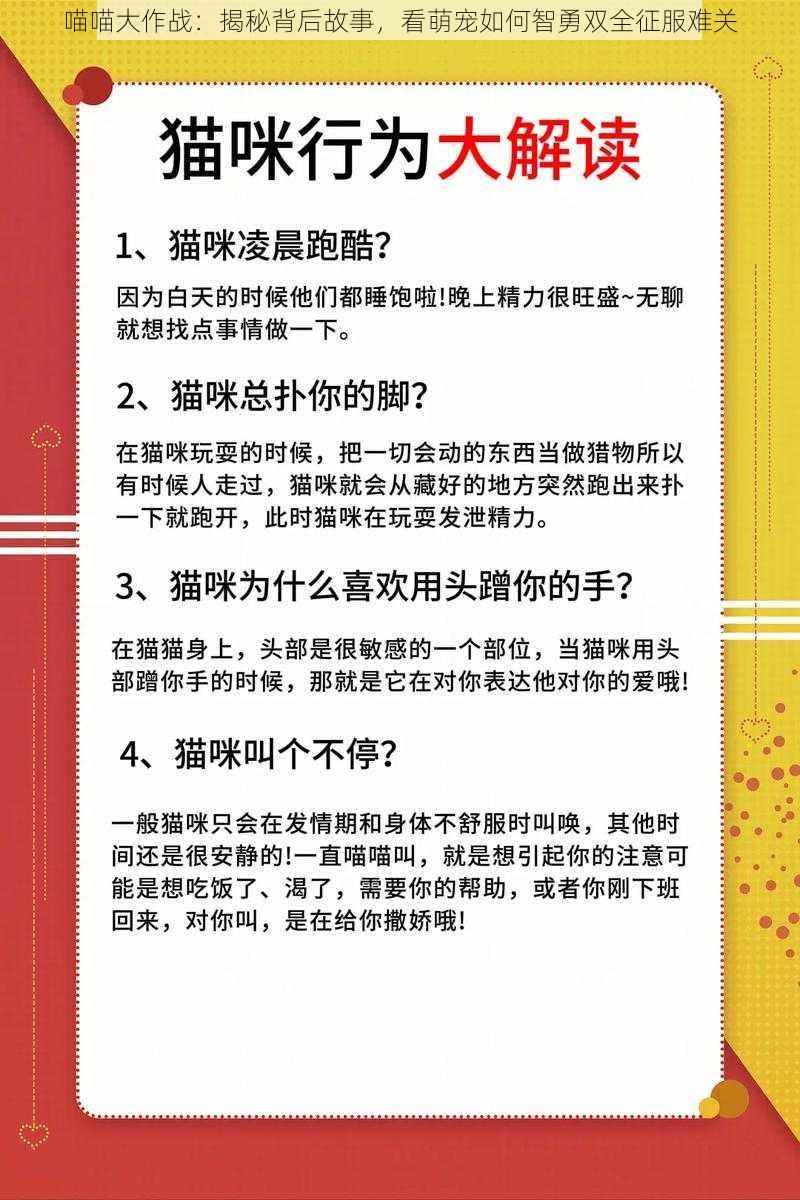 喵喵大作战：揭秘背后故事，看萌宠如何智勇双全征服难关

猫咪行为大解读

1、猫咪凌晨跑酷？

因为白天的时候他们都睡饱啦!晚上精力很旺盛~无聊就想找点事情做一下。

2、猫咪总扑你的脚？

在猫咪玩耍的时候，把一切会动的东西当做猎物所以有时候人走过，猫咪就会从藏好的地方突然跑出来扑一下就跑开，此时猫咪在玩耍发泄精力。

3、猫咪为什么喜欢用头蹭你的手？

在猫猫身上，头部是很敏感的一个部位，当猫咪用头部蹭你手的时候，那就是它在对你表达他对你的爱哦!

4、猫咪叫个不停？

一般猫咪只会在发情期和身体不舒服时叫唤，其他时间还是很安静的!一直喵喵叫，就是想引起你的注意可能是想吃饭了、渴了，需要你的帮助，或者你刚下班回来，对你叫，是在给你撒娇哦!